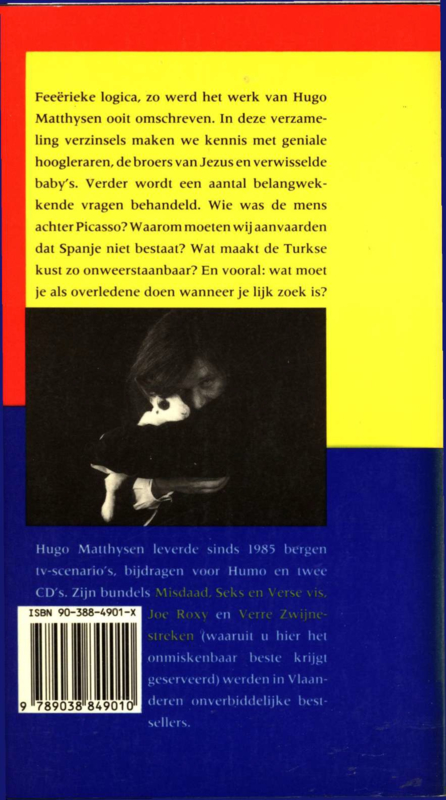 Feeërieke logica, zo werd het werk van Hugo Matthysen ooit omschreven. In deze verzameling verzinsels maken we kennis met geniale hoogleraren, de broers van Jezus en verwisselde baby's. Verder wordt een aantal belangwekkende vragen behandeld. Wie was de mens achter Picasso? Waarom moeten wij aanvaarden dat Spanje niet bestaat? Wat maakt de Turkse kust zo onweerstaanbaar? En vooral: wat moet je als overledene doen wanneer je lijk zoek is?

Hugo Matthysen leverde sinds 1985 bergen tv-scenario's, bijdragen voor Humo en twee CD's. Zijn bundels Misdaad, Seks en Verse vis, Joe Roxy en Verre Zwijnestreken (waaruit u hier het onmiskenbaar beste krijgt geserveerd) werden in Vlaanderen onverbiddelijke bestsellers.

ISBN 90-388-4901-X

9 789038 849010